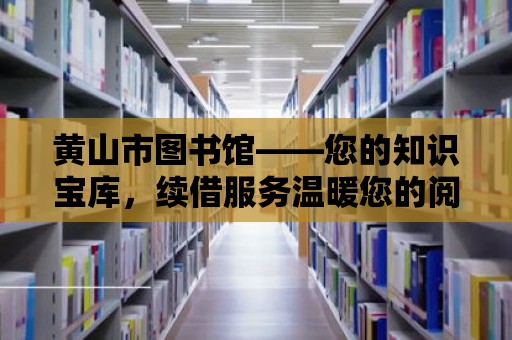 黄山市图书馆——您的知识宝库，续借服务温暖您的阅